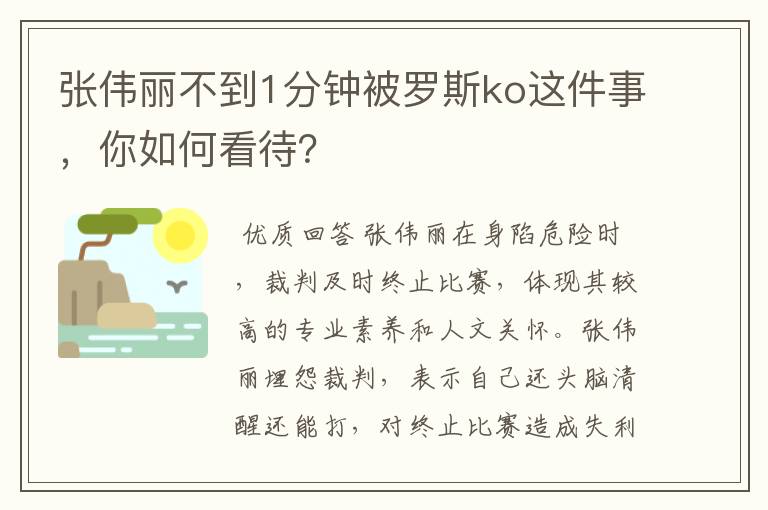 张伟丽不到1分钟被罗斯ko这件事，你如何看待?

优质回答 张伟丽在身陷危险时，裁判及时终止比赛，体现其较高的专业素养和人文关怀。张伟丽埋怨裁判，表示自己还头脑清醒还能打，对终止比赛造成失利